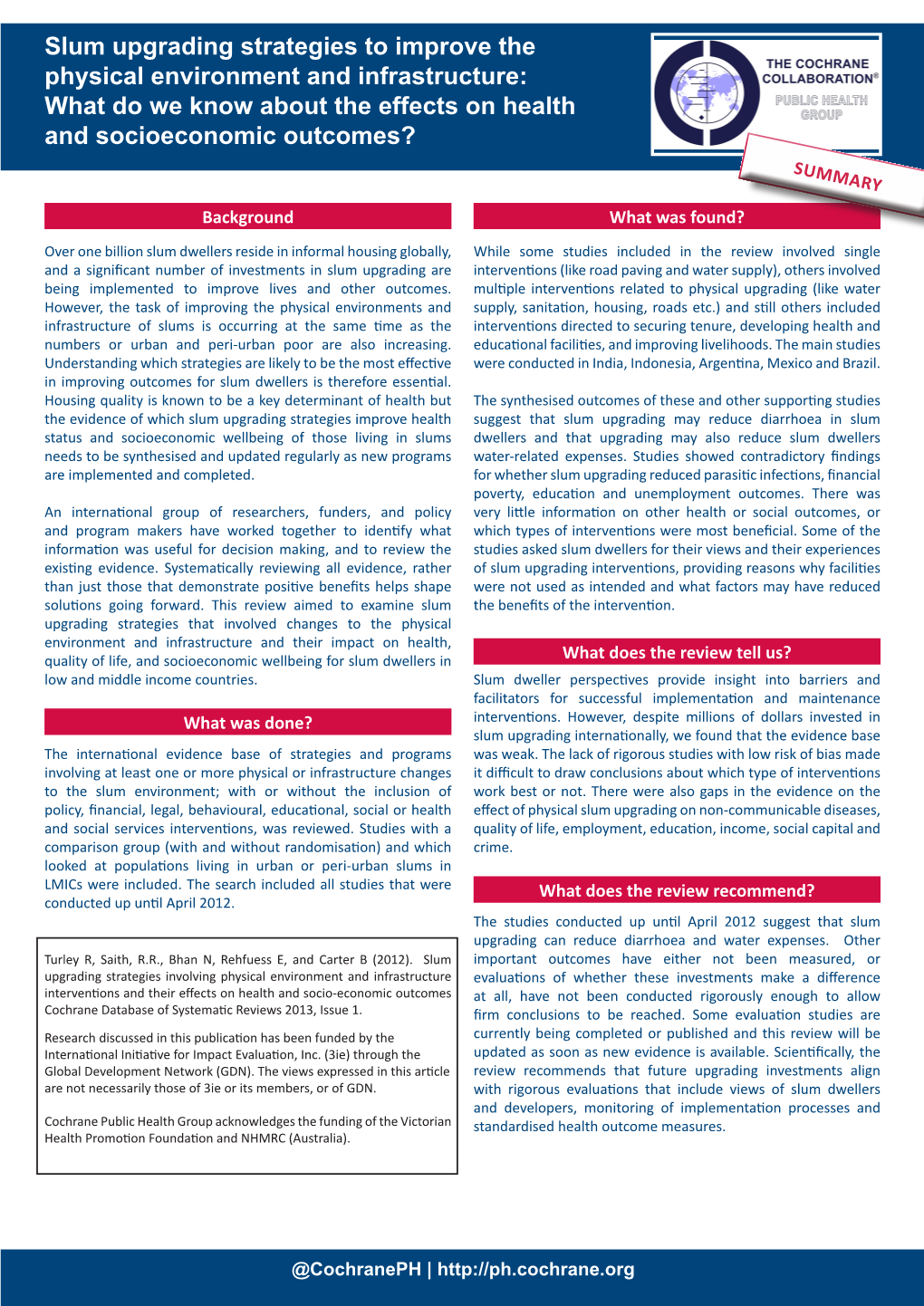 Slum upgrading strategies to improve the physical environment and infrastructure: What do we know about the effects on health and socioeconomic outcomes?

THE COCHRANE COLLABORATION®

PUBLIC HEALTH GROUP

SUMMARY

Background

Over one billion slum dwellers reside in informal housing globally, and a significant number of investments in slum upgrading are being implemented to improve lives and other outcomes. However, the task of improving the physical environments and infrastructure of slums is occurring at the same time as the numbers or urban and peri-urban poor are also increasing. Understanding which strategies are likely to be the most effective in improving outcomes for slum dwellers is therefore essential. Housing quality is known to be a key determinant of health but the evidence of which slum upgrading strategies improve health status and socioeconomic wellbeing of those living in slums needs to be synthesised and updated regularly as new programs are implemented and completed.

An international group of researchers, funders, and policy and program makers have worked together to identify what information was useful for decision making, and to review the existing evidence. Systematically reviewing all evidence, rather than just those that demonstrate positive benefits helps shape solutions going forward. This review aimed to examine slum upgrading strategies that involved changes to the physical environment and infrastructure and their impact on health, quality of life, and socioeconomic wellbeing for slum dwellers in low and middle income countries.

What was done?

The international evidence base of strategies and programs involving at least one or more physical or infrastructure changes to the slum environment; with or without the inclusion of policy, financial, legal, behavioural, educational, social or health and social services interventions, was reviewed. Studies with a comparison group (with and without randomisation) and which looked at populations living in urban or peri-urban slums in LMICs were included. The search included all studies that were conducted up until April 2012.

Turley R, Saith, R.R., Bhan N, Rehfuess E, and Carter B (2012). Slum upgrading strategies involving physical environment and infrastructure interventions and their effects on health and socio-economic outcomes Cochrane Database of Systematic Reviews 2013, Issue 1.

Research discussed in this publication has been funded by the International Initiative for Impact Evaluation, Inc. (3ie) through the Global Development Network (GDN). The views expressed in this article are not necessarily those of 3ie or its members, or of GDN.

Cochrane Public Health Group acknowledges the funding of the Victorian Health Promotion Foundation and NHMRC (Australia).

What was found?

While some studies included in the review involved single interventions (like road paving and water supply), others involved multiple interventions related to physical upgrading (like water supply, sanitation, housing, roads etc.) and still others included interventions directed to securing tenure, developing health and educational facilities, and improving livelihoods. The main studies were conducted in India, Indonesia, Argentina, Mexico and Brazil.

The synthesised outcomes of these and other supporting studies suggest that slum upgrading may reduce diarrhoea in slum dwellers and that upgrading may also reduce slum dwellers water-related expenses. Studies showed contradictory findings for whether slum upgrading reduced parasitic infections, financial poverty, education and unemployment outcomes. There was very little information on other health or social outcomes, or which types of interventions were most beneficial. Some of the studies asked slum dwellers for their views and their experiences of slum upgrading interventions, providing reasons why facilities were not used as intended and what factors may have reduced the benefits of the intervention.

What does the review tell us?

Slum dweller perspectives provide insight into barriers and facilitators for successful implementation and maintenance interventions. However, despite millions of dollars invested in slum upgrading internationally, we found that the evidence base was weak. The lack of rigorous studies with low risk of bias made it difficult to draw conclusions about which type of interventions work best or not. There were also gaps in the evidence on the effect of physical slum upgrading on non-communicable diseases, quality of life, employment, education, income, social capital and crime.

What does the review recommend?

The studies conducted up until April 2012 suggest that slum upgrading can reduce diarrhoea and water expenses. Other important outcomes have either not been measured, or evaluations of whether these investments make a difference at all, have not been conducted rigorously enough to allow firm conclusions to be reached. Some evaluation studies are currently being completed or published and this review will be updated as soon as new evidence is available. Scientifically, the review recommends that future upgrading investments align with rigorous evaluations that include views of slum dwellers and developers, monitoring of implementation processes and standardised health outcome measures.

@CochranePH | http://ph.cochrane.org